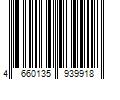 4 660135 939918